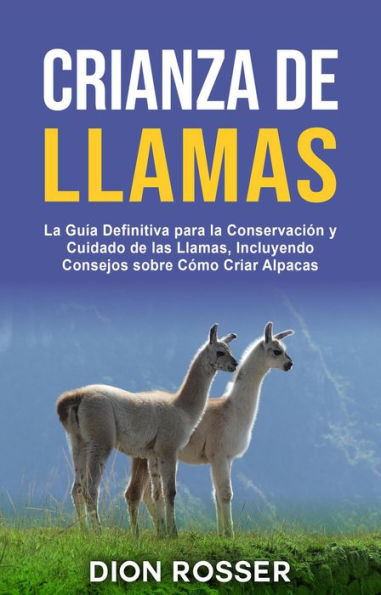 CRIANZA DE
LLAMAS

La Guía Definitiva para la Conservación y Cuidado de las Llamas, Incluyendo Consejos sobre Cómo Criar Alpacas

DION ROSSER